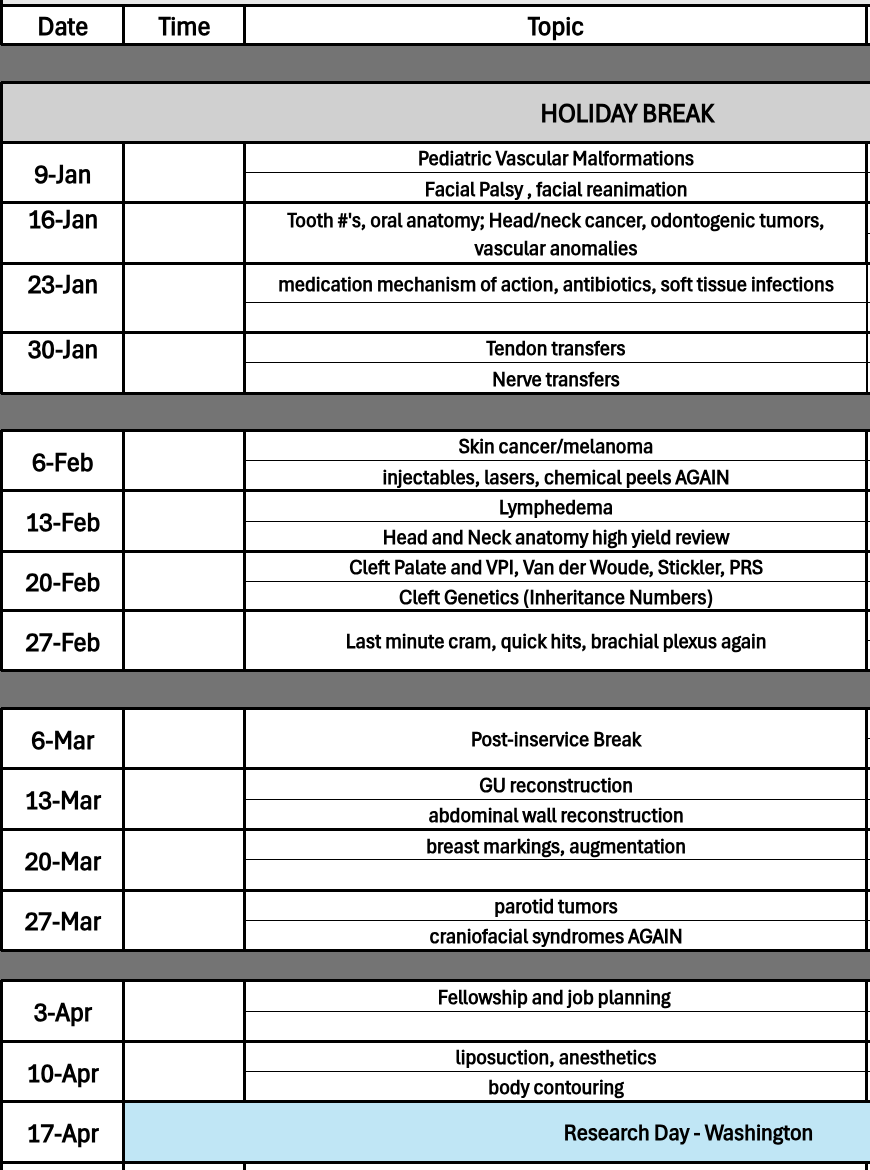 | Date | Time | Topic |
|---|---|---|
| | | |
| HOLIDAY BREAK | | |
| 9-Jan | | Pediatric Vascular Malformations |
| | | Facial Palsy , facial reanimation |
| 16-Jan | | Tooth #'s, oral anatomy; Head/neck cancer, odontogenic tumors, vascular anomalies |
| 23-Jan | | medication mechanism of action, antibiotics, soft tissue infections |
| | | |
| 30-Jan | | Tendon transfers |
| | | Nerve transfers |
| | | |
| 6-Feb | | Skin cancer/melanoma |
| | | injectables, lasers, chemical peels AGAIN |
| 13-Feb | | Lymphedema |
| | | Head and Neck anatomy high yield review |
| 20-Feb | | Cleft Palate and VPI, Van der Woude, Stickler, PRS |
| | | Cleft Genetics (Inheritance Numbers) |
| 27-Feb | | Last minute cram, quick hits, brachial plexus again |
| | | |
| 6-Mar | | Post-inservice Break |
| 13-Mar | | GU reconstruction |
| | | abdominal wall reconstruction |
| 20-Mar | | breast markings, augmentation |
| | | |
| 27-Mar | | parotid tumors |
| | | craniofacial syndromes AGAIN |
| | | |
| 3-Apr | | Fellowship and job planning |
| | | |
| 10-Apr | | liposuction, anesthetics |
| | | body contouring |
| 17-Apr | Research Day - Washington | |